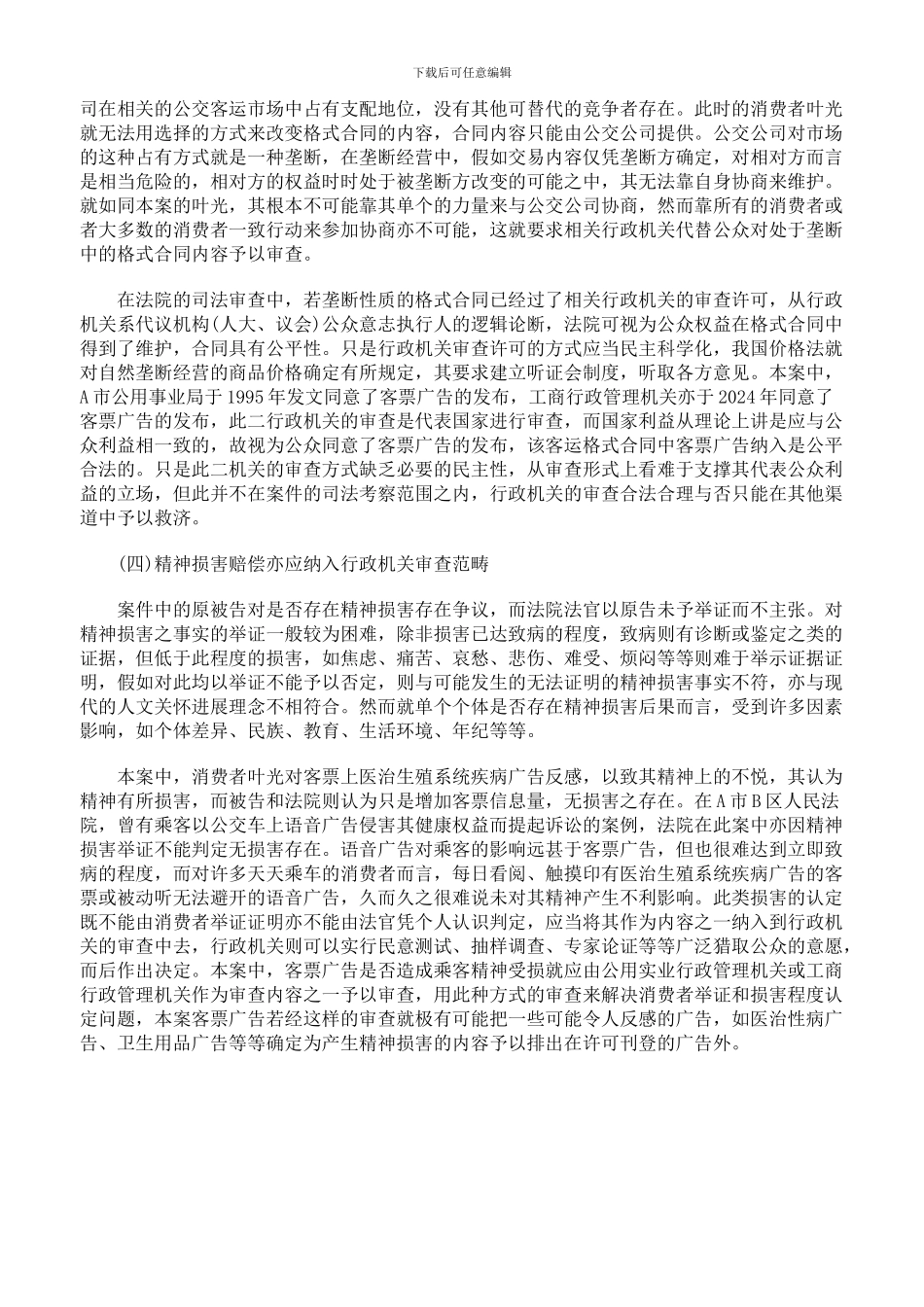 下载后可任意编辑

司在相关的公交客运市场中占有支配地位，没有其他可替代的竞争者存在。此时的消费者叶光就无法用选择的方式来改变格式合同的内容，合同内容只能由公交公司提供。公交公司对市场的这种占有方式就是一种垄断，在垄断经营中，假如交易内容仅凭垄断方确定，对相对方而言是相当危险的，相对方的权益时时处于被垄断方改变的可能之中，其无法靠自身协商来维护。就如同本案的叶光，其根本不可能靠其单个的力量来与公交公司协商，然而靠所有的消费者或者大多数的消费者一致行动来参加协商亦不可能，这就要求相关行政机关代替公众对处于垄断中的格式合同内容予以审查。

在法院的司法审查中，若垄断性质的格式合同已经过了相关行政机关的审查许可，从行政机关系代议机构(人大、议会)公众意志执行人的逻辑论断，法院可视为公众权益在格式合同中得到了维护，合同具有公平性。只是行政机关审查许可的方式应当民主科学化，我国价格法就对自然垄断经营的商品价格确定有所规定，其要求建立听证会制度，听取各方意见。本案中，A市公用事业局于1995年发文同意了客票广告的发布，工商行政管理机关亦于2024年同意了客票广告的发布，此二行政机关的审查是代表国家进行审查，而国家利益从理论上讲是应与公众利益相一致的，故视为公众同意了客票广告的发布，该客运格式合同中客票广告纳入是公平合法的。只是此二机关的审查方式缺乏必要的民主性，从审查形式上看难于支撑其代表公众利益的立场，但此并不在案件的司法考察范围之内，行政机关的审查合法合理与否只能在其他渠道中予以救济。

(四)精神损害赔偿亦应纳入行政机关审查范畴

案件中的原被告对是否存在精神损害存在争议，而法院法官以原告未予举证而不主张。对精神损害之事实的举证一般较为困难，除非损害已达致病的程度，致病则有诊断或鉴定之类的证据，但低于此程度的损害，如焦虑、痛苦、哀愁、悲伤、难受、烦闷等等则难于举示证据证明，假如对此均以举证不能予以否定，则与可能发生的无法证明的精神损害事实不符，亦与现代的人文关怀进展理念不相符合。然而就单个个体是否存在精神损害后果而言，受到许多因素影响，如个体差异、民族、教育、生活环境、年纪等等。

本案中，消费者叶光对客票上医治生殖系统疾病广告反感，以致其精神上的不悦，其认为精神有所损害，而被告和法院则认为只是增加客票信息量，无损害之存在。在A市B区人民法院，曾有乘客以公交车上语音广告侵害其健康权益而提起诉讼的案例，法院在此案中亦因精神损害举证不能判定无损害存在。语音广告对乘客的影响远甚于客票广告，但也很难达到立即致病的程度，而对许多天天乘车的消费者而言，每日看阅、触摸印有医治生殖系统疾病广告的客票或被动听无法避开的语音广告，久而久之很难说未对其精神产生不利影响。此类损害的认定既不能由消费者举证证明亦不能由法官凭个人认识判定，应当将其作为内容之一纳入到行政机关的审查中去，行政机关则可以实行民意测试、抽样调查、专家论证等等广泛猎取公众的意愿，而后作出决定。本案中，客票广告是否造成乘客精神受损就应由公用实业行政管理机关或工商行政管理机关作为审查内容之一予以审查，用此种方式的审查来解决消费者举证和损害程度认定问题，本案客票广告若经这样的审查就极有可能把一些可能令人反感的广告，如医治性病广告、卫生用品广告等等确定为产生精神损害的内容予以排出在许可刊登的广告外。